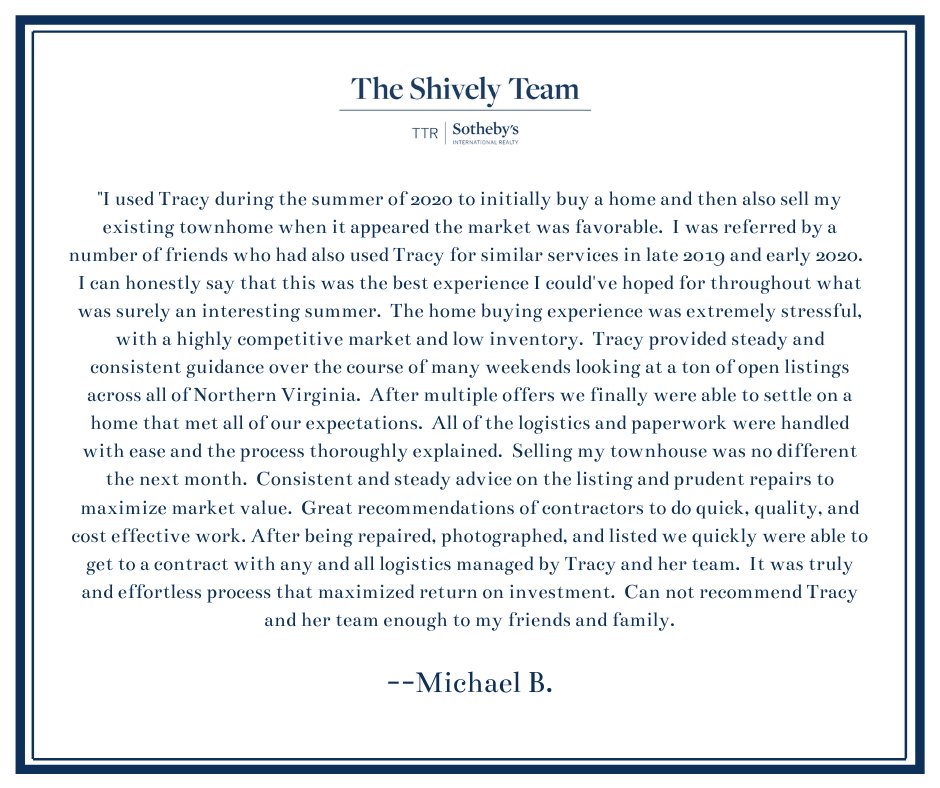 The Shively Team

TTR | Sotheby's
INTERNATIONAL REALTY

"I used Tracy during the summer of 2020 to initially buy a home and then also sell my existing townhome when it appeared the market was favorable. I was referred by a number of friends who had also used Tracy for similar services in late 2019 and early 2020. I can honestly say that this was the best experience I could've hoped for throughout what was surely an interesting summer. The home buying experience was extremely stressful, with a highly competitive market and low inventory. Tracy provided steady and consistent guidance over the course of many weekends looking at a ton of open listings across all of Northern Virginia. After multiple offers we finally were able to settle on a home that met all of our expectations. All of the logistics and paperwork were handled with ease and the process thoroughly explained. Selling my townhouse was no different the next month. Consistent and steady advice on the listing and prudent repairs to maximize market value. Great recommendations of contractors to do quick, quality, and cost effective work. After being repaired, photographed, and listed we quickly were able to get to a contract with any and all logistics managed by Tracy and her team. It was truly and effortless process that maximized return on investment. Can not recommend Tracy and her team enough to my friends and family.

--Michael B.